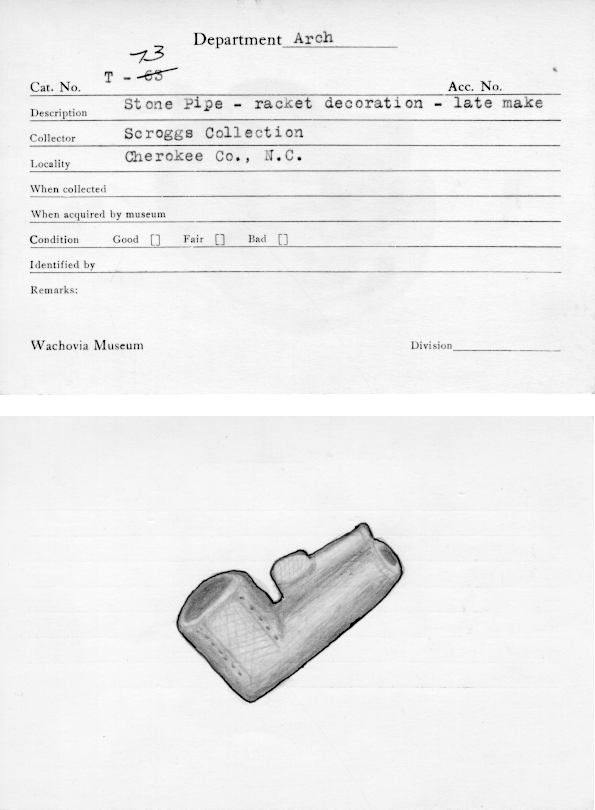 Department Arch

Cat. No. T - ~~63~~ 73

Acc. No.

Description Stone Pipe - racket decoration - late make

Collector Scroggs Collection

Locality Cherokee Co., N.C.

When collected

When acquired by museum

Condition Good [] Fair [] Bad []

Identified by

Remarks:

Wachovia Museum

Division